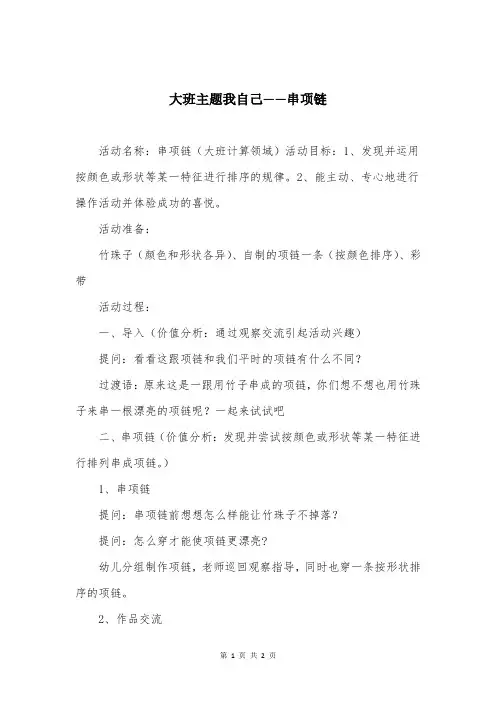 大班主题我自己——串项链

活动名称：串项链（大班计算领域）活动目标：1、发现并运用按颜色或形状等某一特征进行排序的规律。2、能主动、专心地进行操作活动并体验成功的喜悦。

活动准备：

竹珠子（颜色和形状各异）、自制的项链一条（按颜色排序）、彩带

活动过程：

一、导入（价值分析：通过观察交流引起活动兴趣）

提问：看看这跟项链和我们平时的项链有什么不同？

过渡语：原来这是一跟用竹子串成的项链，你们想不想也用竹珠子来串一根漂亮的项链呢？一起来试试吧

二、串项链（价值分析：发现并尝试按颜色或形状等某一特征进行排列串成项链。）

1、串项链

提问：串项链前想想怎么样能让竹珠子不掉落？

提问：怎么穿才能使项链更漂亮？

幼儿分组制作项链，老师巡回观察指导，同时也穿一条按形状排序的项链。

2、作品交流

第 1 页 共 2 页